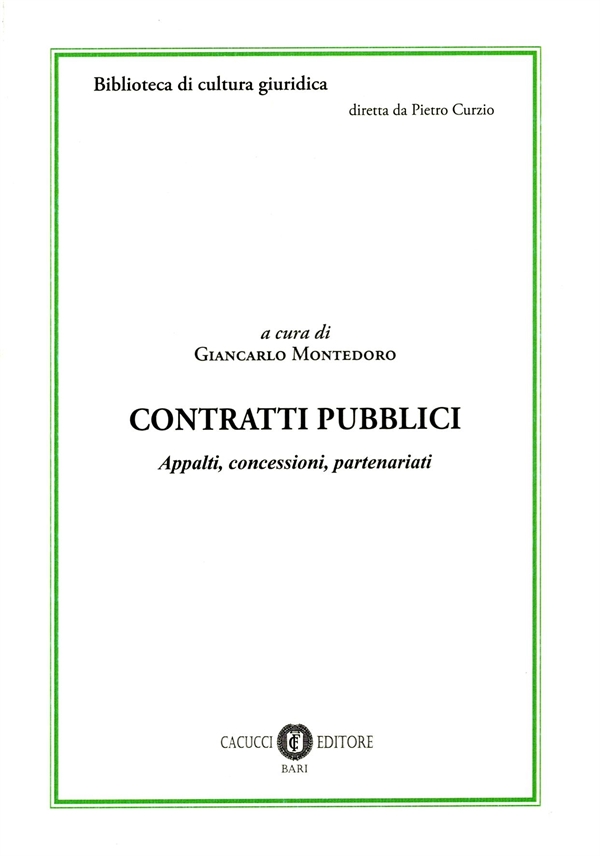 Biblioteca di cultura giuridica

diretta da Pietro Curzio

a cura di
Giancarlo Montedoro

CONTRATTI PUBBLICI

Appalti, concessioni, partenariati

CACUCCI EDITORE
BARI